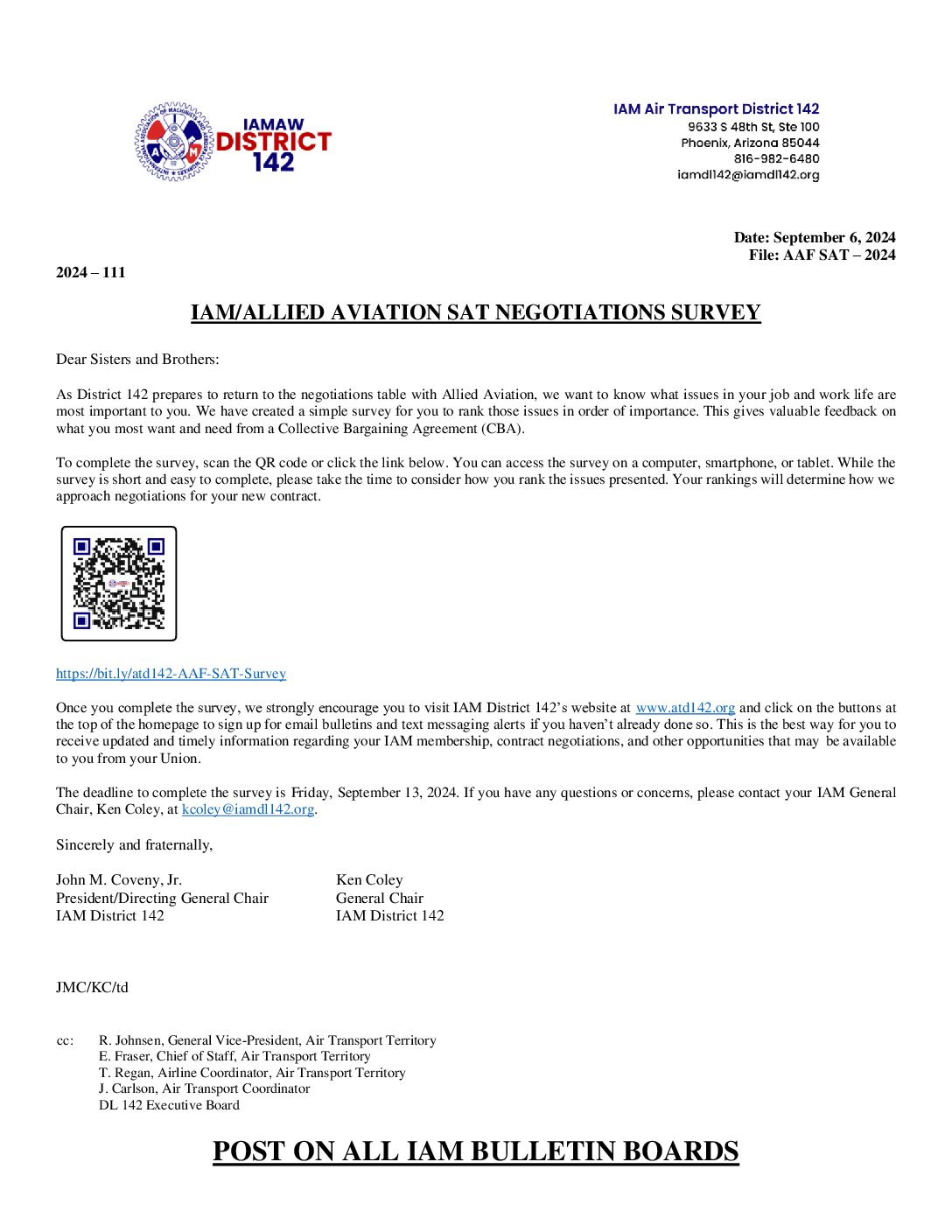 IAMAW DISTRICT 142

IAM Air Transport District 142
9633 S 48th St, Ste 100
Phoenix, Arizona 85044
816-982-6480
iamdl142@iamdl142.org

Date: September 6, 2024
File: AAF SAT – 2024

2024 – 111

IAM/ALLIED AVIATION SAT NEGOTIATIONS SURVEY

Dear Sisters and Brothers:

As District 142 prepares to return to the negotiations table with Allied Aviation, we want to know what issues in your job and work life are most important to you. We have created a simple survey for you to rank those issues in order of importance. This gives valuable feedback on what you most want and need from a Collective Bargaining Agreement (CBA).

To complete the survey, scan the QR code or click the link below. You can access the survey on a computer, smartphone, or tablet. While the survey is short and easy to complete, please take the time to consider how you rank the issues presented. Your rankings will determine how we approach negotiations for your new contract.

https://bit.ly/atd142-AAF-SAT-Survey

Once you complete the survey, we strongly encourage you to visit IAM District 142's website at www.atd142.org and click on the buttons at the top of the homepage to sign up for email bulletins and text messaging alerts if you haven't already done so. This is the best way for you to receive updated and timely information regarding your IAM membership, contract negotiations, and other opportunities that may be available to you from your Union.

The deadline to complete the survey is Friday, September 13, 2024. If you have any questions or concerns, please contact your IAM General Chair, Ken Coley, at kcoley@iamdl142.org.

Sincerely and fraternally,

John M. Coveny, Jr.
President/Directing General Chair
IAM District 142

Ken Coley
General Chair
IAM District 142

JMC/KC/td

cc: R. Johnsen, General Vice-President, Air Transport Territory
E. Fraser, Chief of Staff, Air Transport Territory
T. Regan, Airline Coordinator, Air Transport Territory
J. Carlson, Air Transport Coordinator
DL 142 Executive Board

POST ON ALL IAM BULLETIN BOARDS